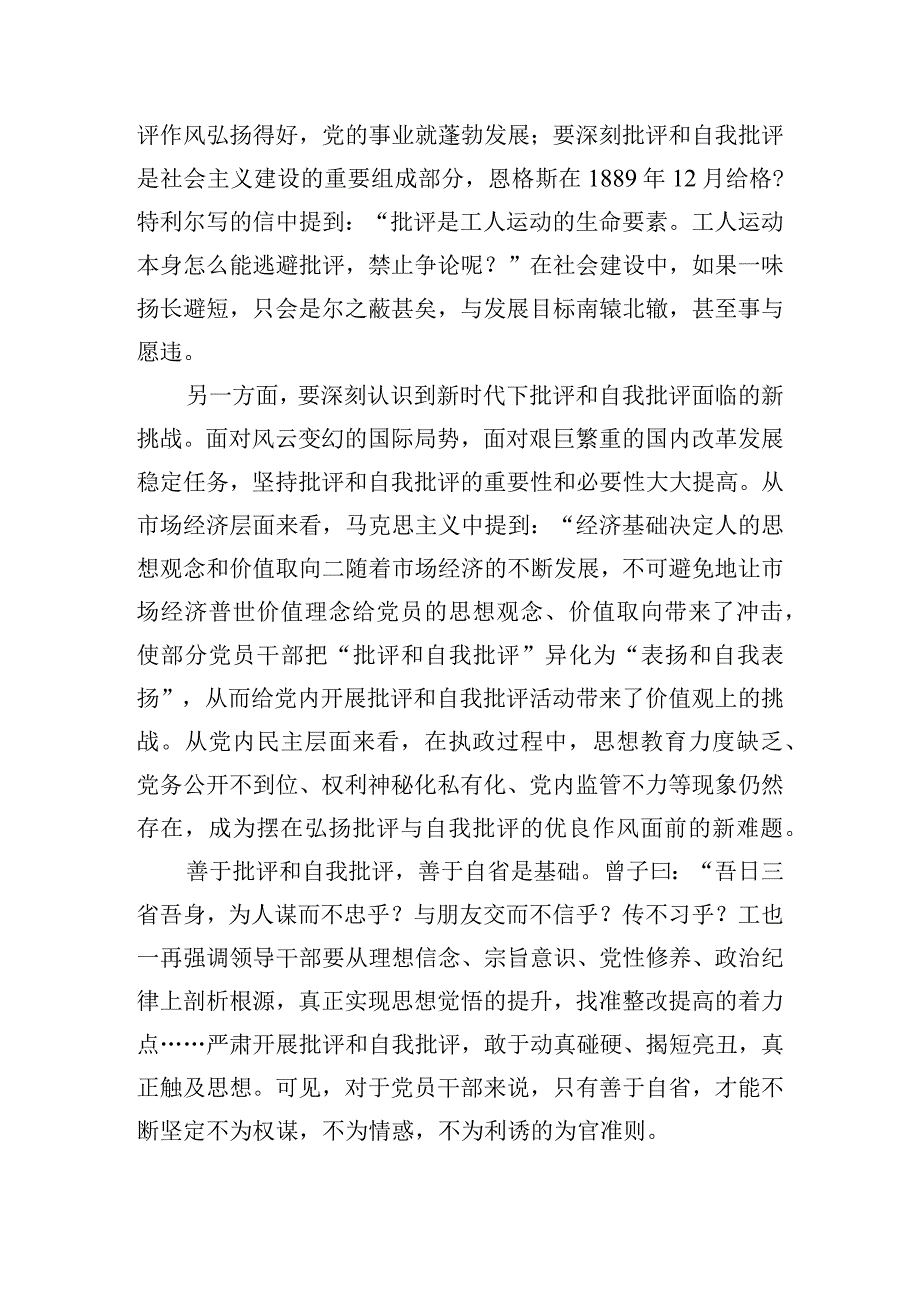 评作风弘扬得好，党的事业就蓬勃发展；要深刻批评和自我批评是社会主义建设的重要组成部分，恩格斯在1889年12月给格?特利尔写的信中提到：“批评是工人运动的生命要素。工人运动本身怎么能逃避批评，禁止争论呢？”在社会建设中，如果一味扬长避短，只会是尔之蔽甚矣，与发展目标南辕北辙，甚至事与愿违。

另一方面，要深刻认识到新时代下批评和自我批评面临的新挑战。面对风云变幻的国际局势，面对艰巨繁重的国内改革发展稳定任务，坚持批评和自我批评的重要性和必要性大大提高。从市场经济层面来看，马克思主义中提到：“经济基础决定人的思想观念和价值取向二随着市场经济的不断发展，不可避免地让市场经济普世价值理念给党员的思想观念、价值取向带来了冲击，使部分党员干部把“批评和自我批评”异化为“表扬和自我表扬”，从而给党内开展批评和自我批评活动带来了价值观上的挑战。从党内民主层面来看，在执政过程中，思想教育力度缺乏、党务公开不到位、权利神秘化私有化、党内监管不力等现象仍然存在，成为摆在弘扬批评与自我批评的优良作风面前的新难题。

善于批评和自我批评，善于自省是基础。曾子曰：“吾日三省吾身，为人谋而不忠乎？与朋友交而不信乎？传不习乎？工也一再强调领导干部要从理想信念、宗旨意识、党性修养、政治纪律上剖析根源，真正实现思想觉悟的提升，找准整改提高的着力点……严肃开展批评和自我批评，敢于动真碰硬、揭短亮丑，真正触及思想。可见，对于党员干部来说，只有善于自省，才能不断坚定不为权谋，不为情惑，不为利诱的为官准则。